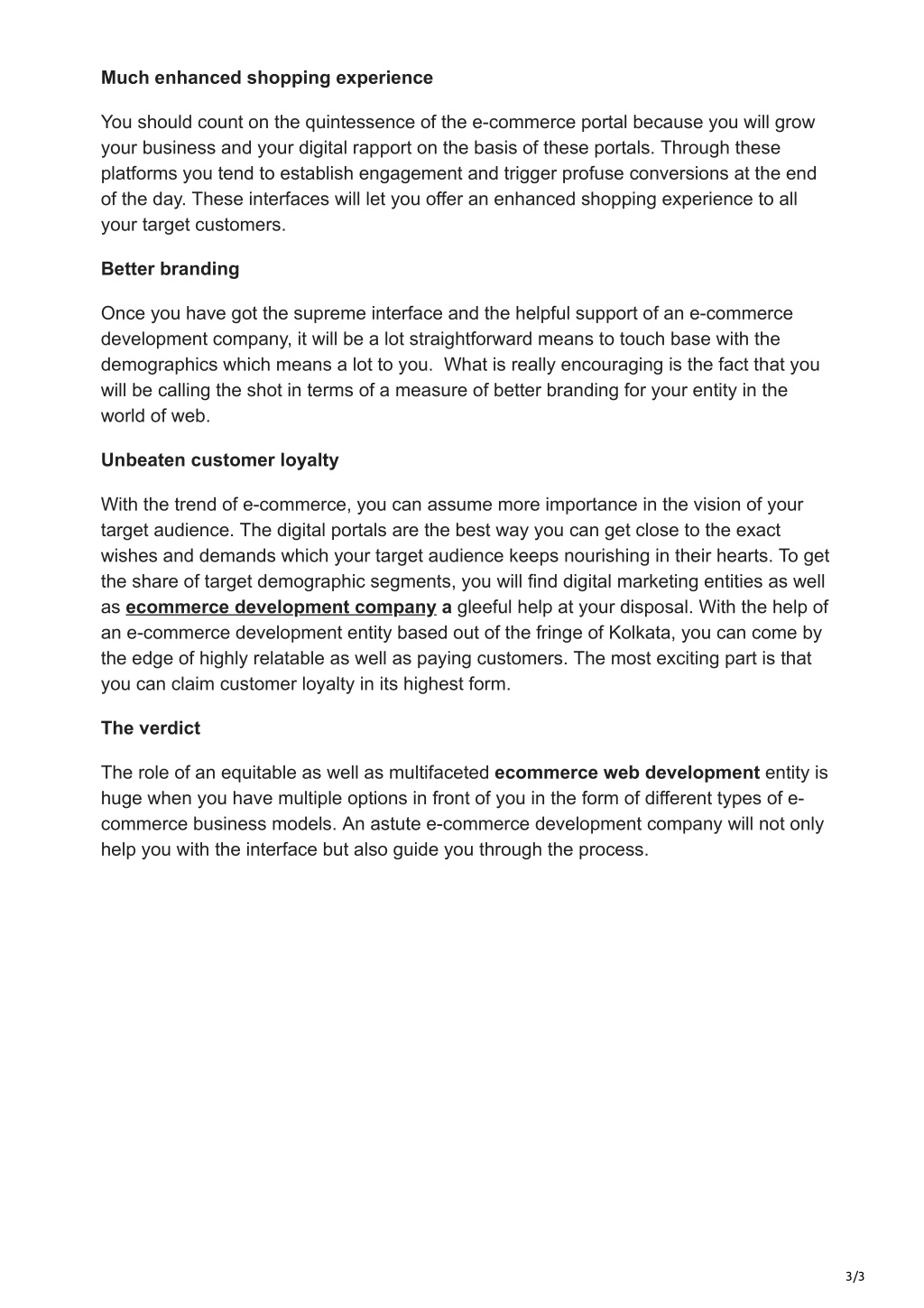 Much enhanced shopping experience

You should count on the quintessence of the e-commerce portal because you will grow your business and your digital rapport on the basis of these portals. Through these platforms you tend to establish engagement and trigger profuse conversions at the end of the day. These interfaces will let you offer an enhanced shopping experience to all your target customers.

Better branding

Once you have got the supreme interface and the helpful support of an e-commerce development company, it will be a lot straightforward means to touch base with the demographics which means a lot to you. What is really encouraging is the fact that you will be calling the shot in terms of a measure of better branding for your entity in the world of web.

Unbeaten customer loyalty

With the trend of e-commerce, you can assume more importance in the vision of your target audience. The digital portals are the best way you can get close to the exact wishes and demands which your target audience keeps nourishing in their hearts. To get the share of target demographic segments, you will find digital marketing entities as well as ecommerce development company a gleeful help at your disposal. With the help of an e-commerce development entity based out of the fringe of Kolkata, you can come by the edge of highly relatable as well as paying customers. The most exciting part is that you can claim customer loyalty in its highest form.

The verdict

The role of an equitable as well as multifaceted ecommerce web development entity is huge when you have multiple options in front of you in the form of different types of e-commerce business models. An astute e-commerce development company will not only help you with the interface but also guide you through the process.

3/3